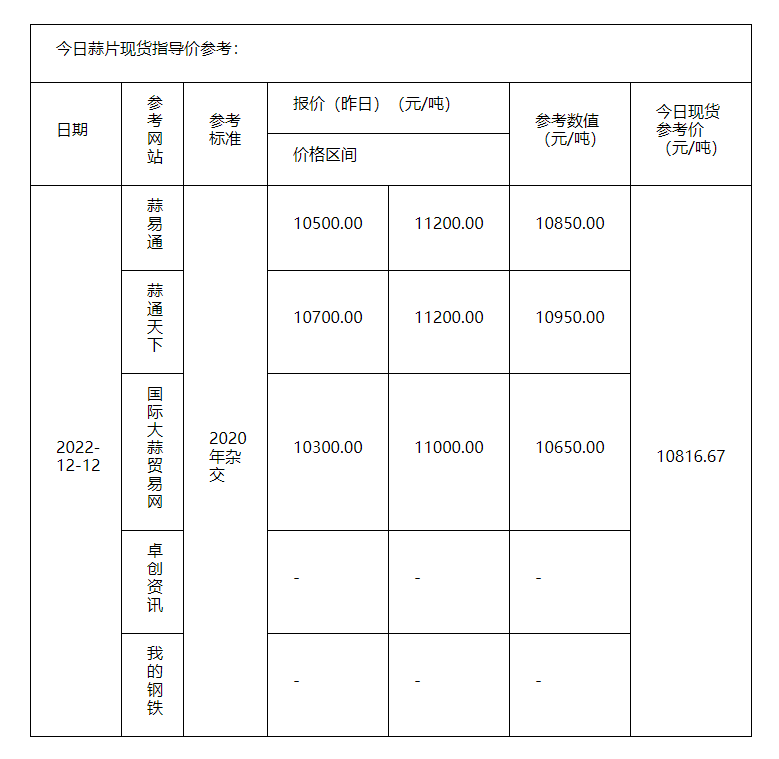 今日蒜片现货指导价参考：

| 日期 | 参考网站 | 参考标准 | 报价（昨日）（元/吨） 价格区间 | | 参考数值（元/吨） | 今日现货参考价（元/吨） |
|---|---|---|---|---|---|---|
| 2022-12-12 | 蒜易通 | 2020年杂交 | 10500.00 | 11200.00 | 10850.00 | 10816.67 |
| | 蒜通天下 | | 10700.00 | 11200.00 | 10950.00 | |
| | 国际大蒜贸易网 | | 10300.00 | 11000.00 | 10650.00 | |
| | 卓创资讯 | | - | - | - | |
| | 我的钢铁 | | - | - | - | |